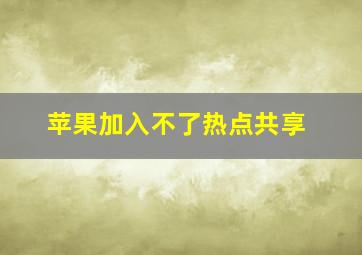 苹果加入不了热点共享